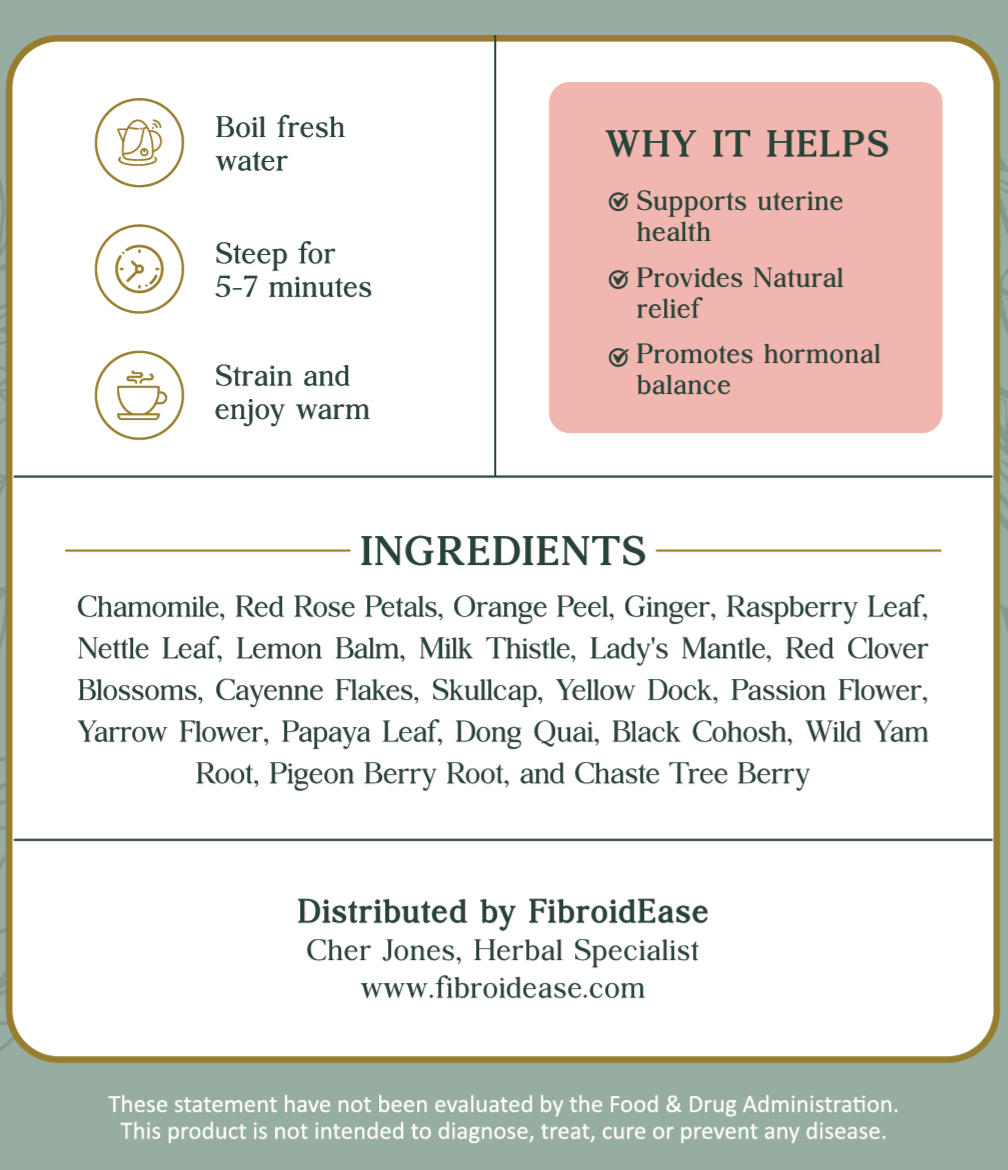 Boil fresh water

Steep for 5-7 minutes

Strain and enjoy warm

WHY IT HELPS

Supports uterine health

Provides Natural relief

Promotes hormonal balance

INGREDIENTS

Chamomile, Red Rose Petals, Orange Peel, Ginger, Raspberry Leaf, Nettle Leaf, Lemon Balm, Milk Thistle, Lady's Mantle, Red Clover Blossoms, Cayenne Flakes, Skullcap, Yellow Dock, Passion Flower, Yarrow Flower, Papaya Leaf, Dong Quai, Black Cohosh, Wild Yam Root, Pigeon Berry Root, and Chaste Tree Berry

Distributed by FibroidEase
Cher Jones, Herbal Specialist
www.fibroidease.com

These statement have not been evaluated by the Food & Drug Administration. This product is not intended to diagnose, treat, cure or prevent any disease.